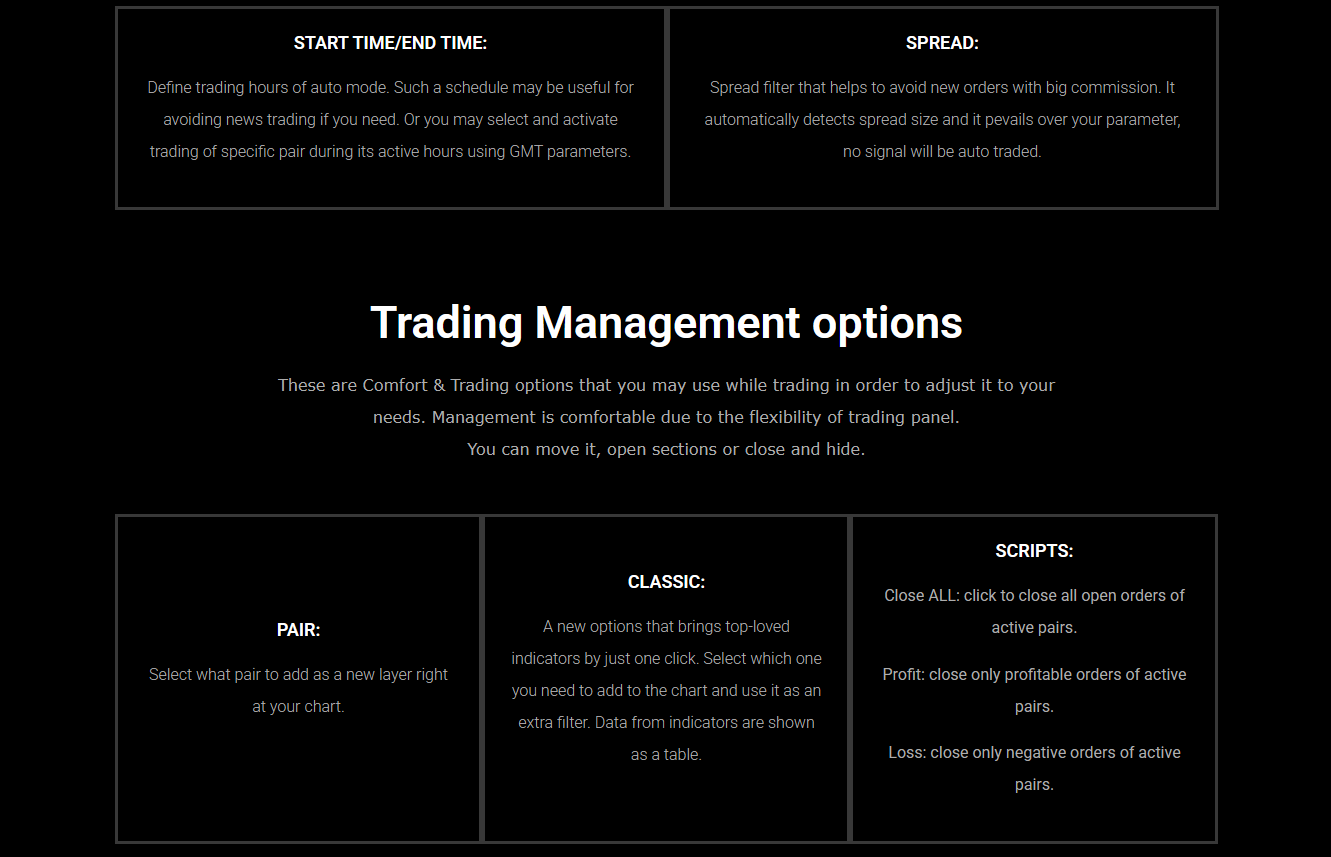 START TIME/END TIME:

Define trading hours of auto mode. Such a schedule may be useful for avoiding news trading if you need. Or you may select and activate trading of specific pair during its active hours using GMT parameters.

SPREAD:

Spread filter that helps to avoid new orders with big commission. It automatically detects spread size and it pevails over your parameter, no signal will be auto traded.

Trading Management options

These are Comfort & Trading options that you may use while trading in order to adjust it to your needs. Management is comfortable due to the flexibility of trading panel.
You can move it, open sections or close and hide.

PAIR:

Select what pair to add as a new layer right at your chart.

CLASSIC:

A new options that brings top-loved indicators by just one click. Select which one you need to add to the chart and use it as an extra filter. Data from indicators are shown as a table.

SCRIPTS:

Close ALL: click to close all open orders of active pairs.

Profit: close only profitable orders of active pairs.

Loss: close only negative orders of active pairs.